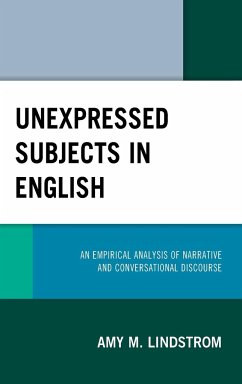 UNEXPRESSED SUBJECTS IN ENGLISH

AN EMPIRICAL ANALYSIS OF NARRATIVE AND CONVERSATIONAL DISCOURSE

AMY M. LINDSTROM